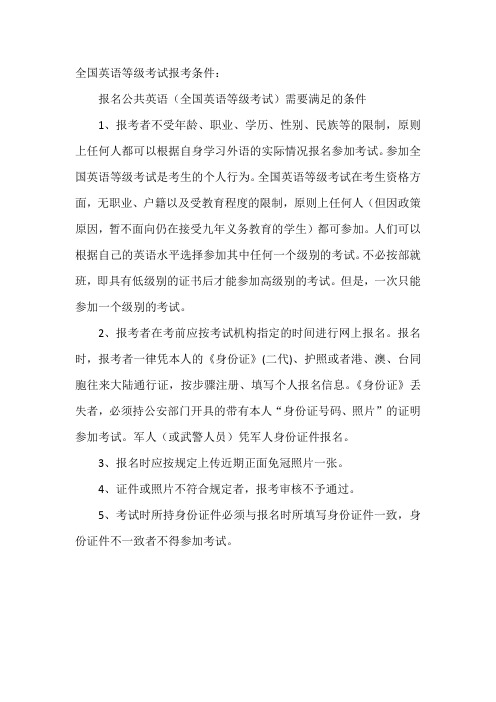 全国英语等级考试报考条件：

报名公共英语（全国英语等级考试）需要满足的条件

1、报考者不受年龄、职业、学历、性别、民族等的限制，原则上任何人都可以根据自身学习外语的实际情况报名参加考试。参加全国英语等级考试是考生的个人行为。全国英语等级考试在考生资格方面，无职业、户籍以及受教育程度的限制，原则上任何人（但因政策原因，暂不面向仍在接受九年义务教育的学生）都可参加。人们可以根据自己的英语水平选择参加其中任何一个级别的考试。不必按部就班，即具有低级别的证书后才能参加高级别的考试。但是，一次只能参加一个级别的考试。

2、报考者在考前应按考试机构指定的时间进行网上报名。报名时，报考者一律凭本人的《身份证》(二代)、护照或者港、澳、台同胞往来大陆通行证，按步骤注册、填写个人报名信息。《身份证》丢失者，必须持公安部门开具的带有本人“身份证号码、照片”的证明参加考试。军人（或武警人员）凭军人身份证件报名。

3、报名时应按规定上传近期正面免冠照片一张。

4、证件或照片不符合规定者，报考审核不予通过。

5、考试时所持身份证件必须与报名时所填写身份证件一致，身份证件不一致者不得参加考试。